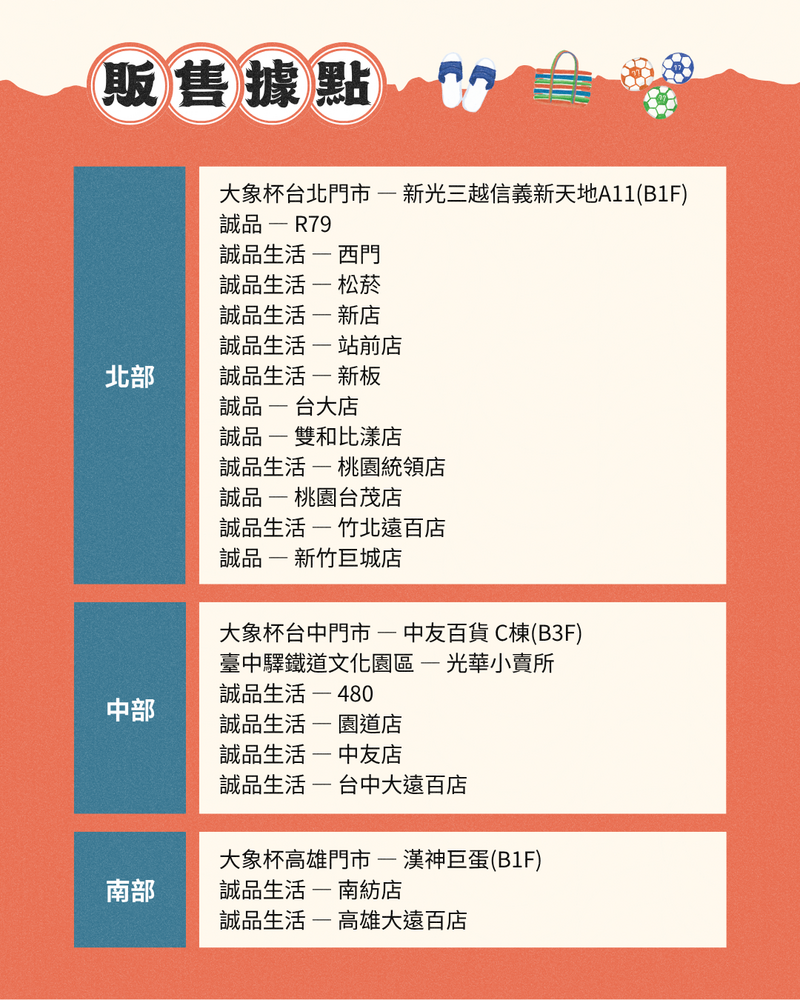 販售據點

北部

大象杯台北門市 — 新光三越信義新天地A11(B1F)
誠品 — R79
誠品生活 — 西門
誠品生活 — 松菸
誠品生活 — 新店
誠品生活 — 站前店
誠品生活 — 新板
誠品 — 台大店
誠品 — 雙和比漾店
誠品生活 — 桃園統領店
誠品 — 桃園台茂店
誠品生活 — 竹北遠百店
誠品 — 新竹巨城店

中部

大象杯台中門市 — 中友百貨 C棟(B3F)
臺中驛鐵道文化園區 — 光華小賣所
誠品生活 — 480
誠品生活 — 園道店
誠品生活 — 中友店
誠品生活 — 台中大遠百店

南部

大象杯高雄門市 — 漢神巨蛋(B1F)
誠品生活 — 南紡店
誠品生活 — 高雄大遠百店